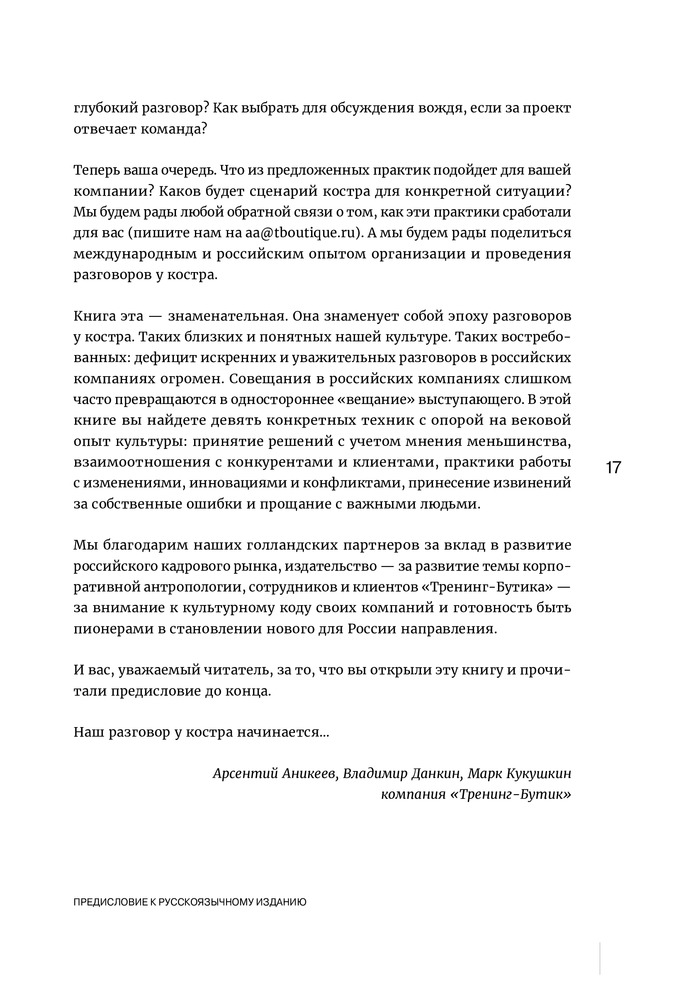 глубокий разговор? Как выбрать для обсуждения вождя, если за проект отвечает команда?

Теперь ваша очередь. Что из предложенных практик подойдет для вашей компании? Каков будет сценарий костра для конкретной ситуации? Мы будем рады любой обратной связи о том, как эти практики сработали для вас (пишите нам на aa@tboutique.ru). А мы будем рады поделиться международным и российским опытом организации и проведения разговоров у костра.

Книга эта — знаменательная. Она знаменует собой эпоху разговоров у костра. Таких близких и понятных нашей культуре. Таких востребованных: дефицит искренних и уважительных разговоров в российских компаниях огромен. Совещания в российских компаниях слишком часто превращаются в одностороннее «вещание» выступающего. В этой книге вы найдете девять конкретных техник с опорой на вековой опыт культуры: принятие решений с учетом мнения меньшинства, взаимоотношения с конкурентами и клиентами, практики работы с изменениями, инновациями и конфликтами, принесение извинений за собственные ошибки и прощание с важными людьми.

17

Мы благодарим наших голландских партнеров за вклад в развитие российского кадрового рынка, издательство — за развитие темы корпоративной антропологии, сотрудников и клиентов «Тренинг-Бутика» — за внимание к культурному коду своих компаний и готовность быть пионерами в становлении нового для России направления.

И вас, уважаемый читатель, за то, что вы открыли эту книгу и прочитали предисловие до конца.

Наш разговор у костра начинается...

Арсентий Аникеев, Владимир Данкин, Марк Кукушкин
компания «Тренинг-Бутик»

ПРЕДИСЛОВИЕ К РУССКОЯЗЫЧНОМУ ИЗДАНИЮ